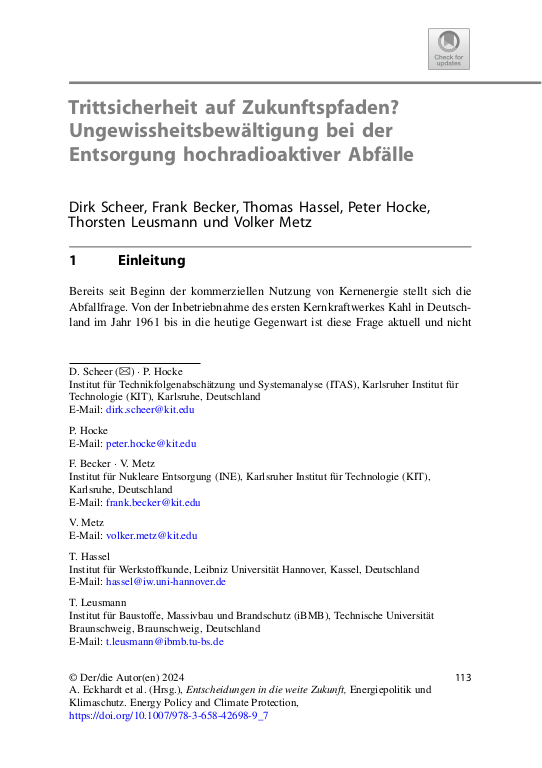 Check for updates

Trittsicherheit auf Zukunftspfaden? Ungewissheitsbewältigung bei der Entsorgung hochradioaktiver Abfälle

Dirk Scheer, Frank Becker, Thomas Hassel, Peter Hocke, Thorsten Leusmann und Volker Metz

1 Einleitung

Bereits seit Beginn der kommerziellen Nutzung von Kernenergie stellt sich die Abfallfrage. Von der Inbetriebnahme des ersten Kernkraftwerkes Kahl in Deutschland im Jahr 1961 bis in die heutige Gegenwart ist diese Frage aktuell und nicht

D. Scheer (✉) · P. Hocke
Institut für Technikfolgenabschätzung und Systemanalyse (ITAS), Karlsruher Institut für Technologie (KIT), Karlsruhe, Deutschland
E-Mail: dirk.scheer@kit.edu

P. Hocke
E-Mail: peter.hocke@kit.edu

F. Becker · V. Metz
Institut für Nukleare Entsorgung (INE), Karlsruher Institut für Technologie (KIT), Karlsruhe, Deutschland
E-Mail: frank.becker@kit.edu

V. Metz
E-Mail: volker.metz@kit.edu

T. Hassel
Institut für Werkstoffkunde, Leibniz Universität Hannover, Kassel, Deutschland
E-Mail: hassel@iw.uni-hannover.de

T. Leusmann
Institut für Baustoffe, Massivbau und Brandschutz (iBMB), Technische Universität Braunschweig, Braunschweig, Deutschland
E-Mail: t.leusmann@ibmb.tu-bs.de

© Der/die Autor(en) 2024
A. Eckhardt et al. (Hrsg.), Entscheidungen in die weite Zukunft, Energiepolitik und Klimaschutz. Energy Policy and Climate Protection,
https://doi.org/10.1007/978-3-658-42698-9_7

113